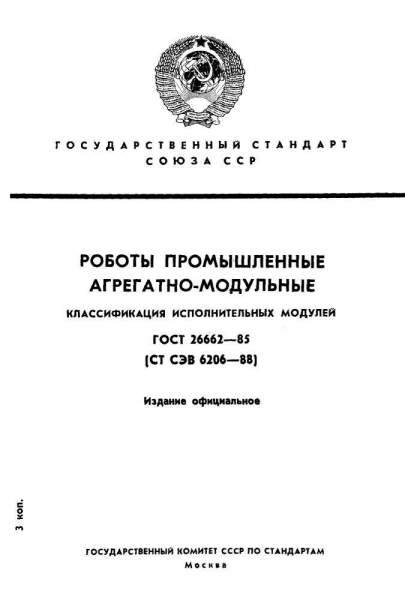 ГОСУДАРСТВЕННЫЙ СТАНДАРТ
СОЮЗА ССР

РОБОТЫ ПРОМЫШЛЕННЫЕ
АГРЕГАТНО-МОДУЛЬНЫЕ

КЛАССИФИКАЦИЯ ИСПОЛНИТЕЛЬНЫХ МОДУЛЕЙ

ГОСТ 26662—85
(СТ СЭВ 6206—88)

Издание официальное

3 коп.

ГОСУДАРСТВЕННЫЙ КОМИТЕТ СССР ПО СТАНДАРТАМ
Москва